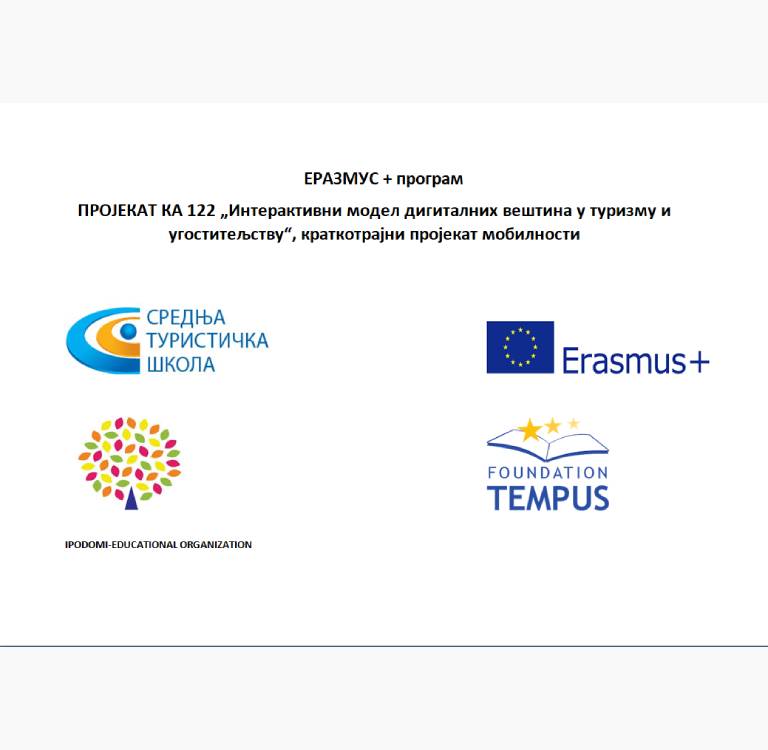 ЕРАЗМУС + програм

ПРОЈЕКАТ КА 122 „Интерактивни модел дигиталних вештина у туризму и угоститељству“, краткотрајни пројекат мобилности

СРЕДЊА ТУРИСТИЧКА ШКОЛА

Erasmus+

IPODOMI-EDUCATIONAL ORGANIZATION

FOUNDATION TEMPUS